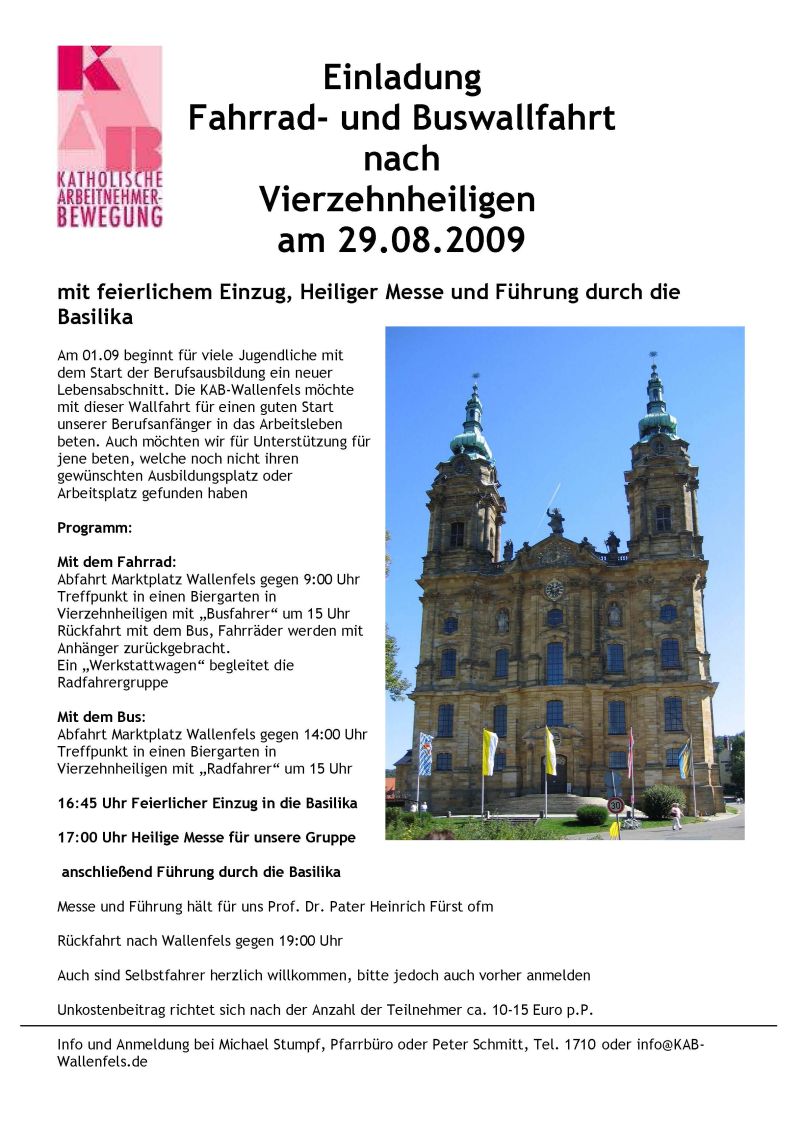 KAB
KATHOLISCHE ARBEITNEHMER-BEWEGUNG

Einladung
Fahrrad- und Buswallfahrt
nach
Vierzehnheiligen
am 29.08.2009

mit feierlichem Einzug, Heiliger Messe und Führung durch die Basilika

Am 01.09 beginnt für viele Jugendliche mit dem Start der Berufsausbildung ein neuer Lebensabschnitt. Die KAB-Wallenfels möchte mit dieser Wallfahrt für einen guten Start unserer Berufsanfänger in das Arbeitsleben beten. Auch möchten wir für Unterstützung für jene beten, welche noch nicht ihren gewünschten Ausbildungsplatz oder Arbeitsplatz gefunden haben

Programm:

Mit dem Fahrrad:
Abfahrt Marktplatz Wallenfels gegen 9:00 Uhr
Treffpunkt in einen Biergarten in Vierzehnheiligen mit „Busfahrer“ um 15 Uhr
Rückfahrt mit dem Bus, Fahrräder werden mit Anhänger zurückgebracht.
Ein „Werkstattwagen“ begleitet die Radfahrergruppe

Mit dem Bus:
Abfahrt Marktplatz Wallenfels gegen 14:00 Uhr
Treffpunkt in einen Biergarten in Vierzehnheiligen mit „Radfahrer“ um 15 Uhr

16:45 Uhr Feierlicher Einzug in die Basilika

17:00 Uhr Heilige Messe für unsere Gruppe

anschließend Führung durch die Basilika

Messe und Führung hält für uns Prof. Dr. Pater Heinrich Fürst ofm

Rückfahrt nach Wallenfels gegen 19:00 Uhr

Auch sind Selbstfahrer herzlich willkommen, bitte jedoch auch vorher anmelden

Unkostenbeitrag richtet sich nach der Anzahl der Teilnehmer ca. 10-15 Euro p.P.

Info und Anmeldung bei Michael Stumpf, Pfarrbüro oder Peter Schmitt, Tel. 1710 oder info@KAB-Wallenfels.de